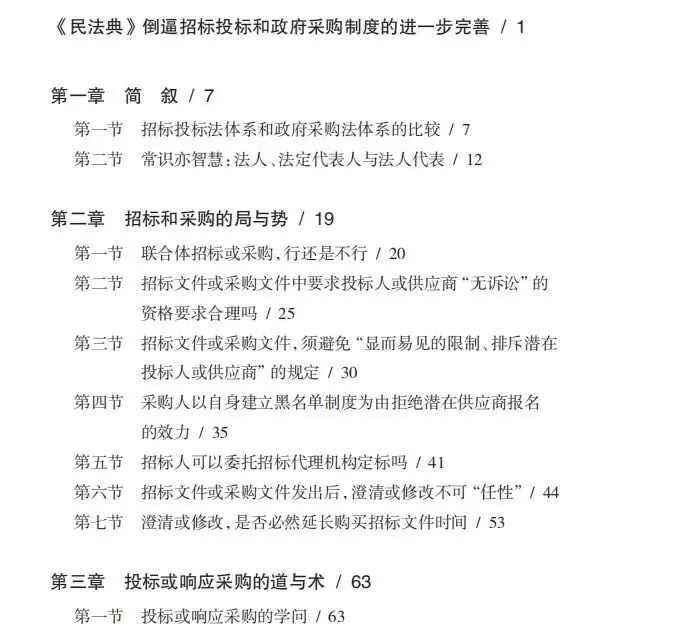 《民法典》倒逼招标投标和政府采购制度的进一步完善 / 1

第一章 简 叙 / 7
第一节 招标投标法体系和政府采购法体系的比较 / 7
第二节 常识亦智慧：法人、法定代表人与法人代表 / 12

第二章 招标和采购的局与势 / 19
第一节 联合体招标或采购，行还是不行 / 20
第二节 招标文件或采购文件中要求投标人或供应商“无诉讼”的资格要求合理吗 / 25
第三节 招标文件或采购文件，须避免“显而易见的限制、排斥潜在投标人或供应商”的规定 / 30
第四节 采购人以自身建立黑名单制度为由拒绝潜在供应商报名的效力 / 35
第五节 招标人可以委托招标代理机构定标吗 / 41
第六节 招标文件或采购文件发出后，澄清或修改不可“任性” / 44
第七节 澄清或修改，是否必然延长购买招标文件时间 / 53

第三章 投标或响应采购的道与术 / 63
第一节 投标或响应采购的学问 / 63